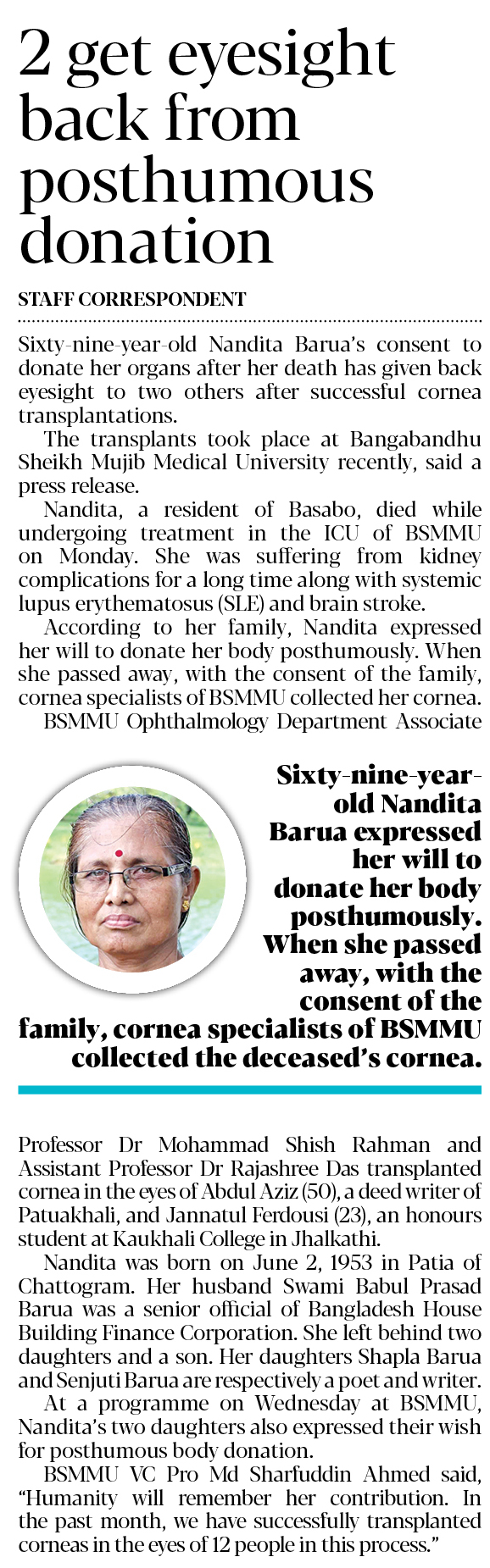 2 get eyesight back from posthumous donation

STAFF CORRESPONDENT

Sixty-nine-year-old Nandita Barua's consent to donate her organs after her death has given back eyesight to two others after successful cornea transplantations.

The transplants took place at Bangabandhu Sheikh Mujib Medical University recently, said a press release.

Nandita, a resident of Basabo, died while undergoing treatment in the ICU of BSMMU on Monday. She was suffering from kidney complications for a long time along with systemic lupus erythematosus (SLE) and brain stroke.

According to her family, Nandita expressed her will to donate her body posthumously. When she passed away, with the consent of the family, cornea specialists of BSMMU collected her cornea.

BSMMU Ophthalmology Department Associate

Sixty-nine-year-old Nandita Barua expressed her will to donate her body posthumously. When she passed away, with the consent of the family, cornea specialists of BSMMU collected the deceased's cornea.

Professor Dr Mohammad Shish Rahman and Assistant Professor Dr Rajashree Das transplanted cornea in the eyes of Abdul Aziz (50), a deed writer of Patuakhali, and Jannatul Ferdousi (23), an honours student at Kaukhali College in Jhalkathi.

Nandita was born on June 2, 1953 in Patia of Chattogram. Her husband Swami Babul Prasad Barua was a senior official of Bangladesh House Building Finance Corporation. She left behind two daughters and a son. Her daughters Shapla Barua and Senjuti Barua are respectively a poet and writer.

At a programme on Wednesday at BSMMU, Nandita's two daughters also expressed their wish for posthumous body donation.

BSMMU VC Pro Md Sharfuddin Ahmed said, "Humanity will remember her contribution. In the past month, we have successfully transplanted corneas in the eyes of 12 people in this process."